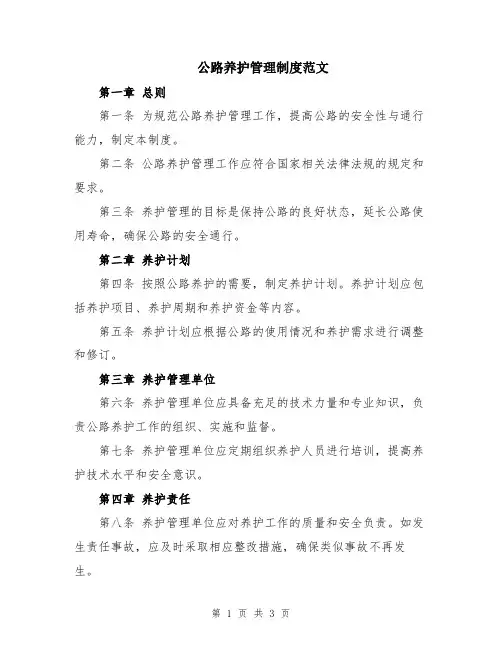 公路养护管理制度范文

第一章 总则

第一条 为规范公路养护管理工作，提高公路的安全性与通行能力，制定本制度。

第二条 公路养护管理工作应符合国家相关法律法规的规定和要求。

第三条 养护管理的目标是保持公路的良好状态，延长公路使用寿命，确保公路的安全通行。

第二章 养护计划

第四条 按照公路养护的需要，制定养护计划。养护计划应包括养护项目、养护周期和养护资金等内容。

第五条 养护计划应根据公路的使用情况和养护需求进行调整和修订。

第三章 养护管理单位

第六条 养护管理单位应具备充足的技术力量和专业知识，负责公路养护工作的组织、实施和监督。

第七条 养护管理单位应定期组织养护人员进行培训，提高养护技术水平和安全意识。

第四章 养护责任

第八条 养护管理单位应对养护工作的质量和安全负责。如发生责任事故，应及时采取相应整改措施，确保类似事故不再发生。

第 1 页 共 3 页